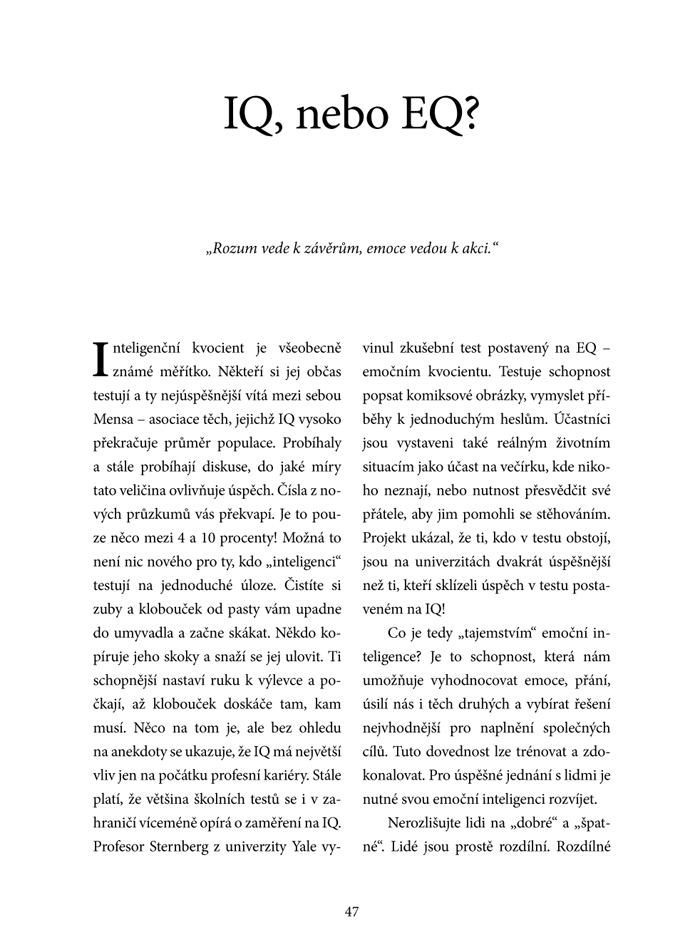 IQ, nebo EQ?

„Rozum vede k závěrům, emoce vedou k akci.“

Inteligenční kvocient je všeobecně známé měřítko. Někteří si jej občas testují a ty nejúspěšnější vítá mezi sebou Mensa – asociace těch, jejichž IQ vysoko překračuje průměr populace. Probíhaly a stále probíhají diskuse, do jaké míry tato veličina ovlivňuje úspěch. Čísla z nových průzkumů vás překvapí. Je to pouze něco mezi 4 a 10 procenty! Možná to není nic nového pro ty, kdo „inteligenci“ testují na jednoduché úloze. Čistíte si zuby a klobouček od pasty vám upadne do umyvadla a začne skákat. Někdo kopíruje jeho skoky a snaží se jej ulovit. Ti schopnější nastaví ruku k výlevce a počkají, až klobouček doskáče tam, kam musí. Něco na tom je, ale bez ohledu na anekdoty se ukazuje, že IQ má největší vliv jen na počátku profesní kariéry. Stále platí, že většina školních testů se i v zahraničí víceméně opírá o zaměření na IQ. Profesor Sternberg z univerzity Yale vyvinul zkušební test postavený na EQ – emočním kvocientu. Testuje schopnost popsat komiksové obrázky, vymyslet příběhy k jednoduchým heslům. Účastníci jsou vystaveni také reálným životním situacím jako účast na večírku, kde nikoho neznají, nebo nutnost přesvědčit své přátele, aby jim pomohli se stěhováním. Projekt ukázal, že ti, kdo v testu obstojí, jsou na univerzitách dvakrát úspěšnější než ti, kteří sklízeli úspěch v testu postaveném na IQ!

Co je tedy „tajemstvím“ emoční inteligence? Je to schopnost, která nám umožňuje vyhodnocovat emoce, přání, úsilí nás i těch druhých a vybírat řešení nejvhodnější pro naplnění společných cílů. Tuto dovednost lze trénovat a zdokonalovat. Pro úspěšné jednání s lidmi je nutné svou emoční inteligenci rozvíjet.

Nerozlišujte lidi na „dobré“ a „špatné“. Lidé jsou prostě rozdílní. Rozdílné

47